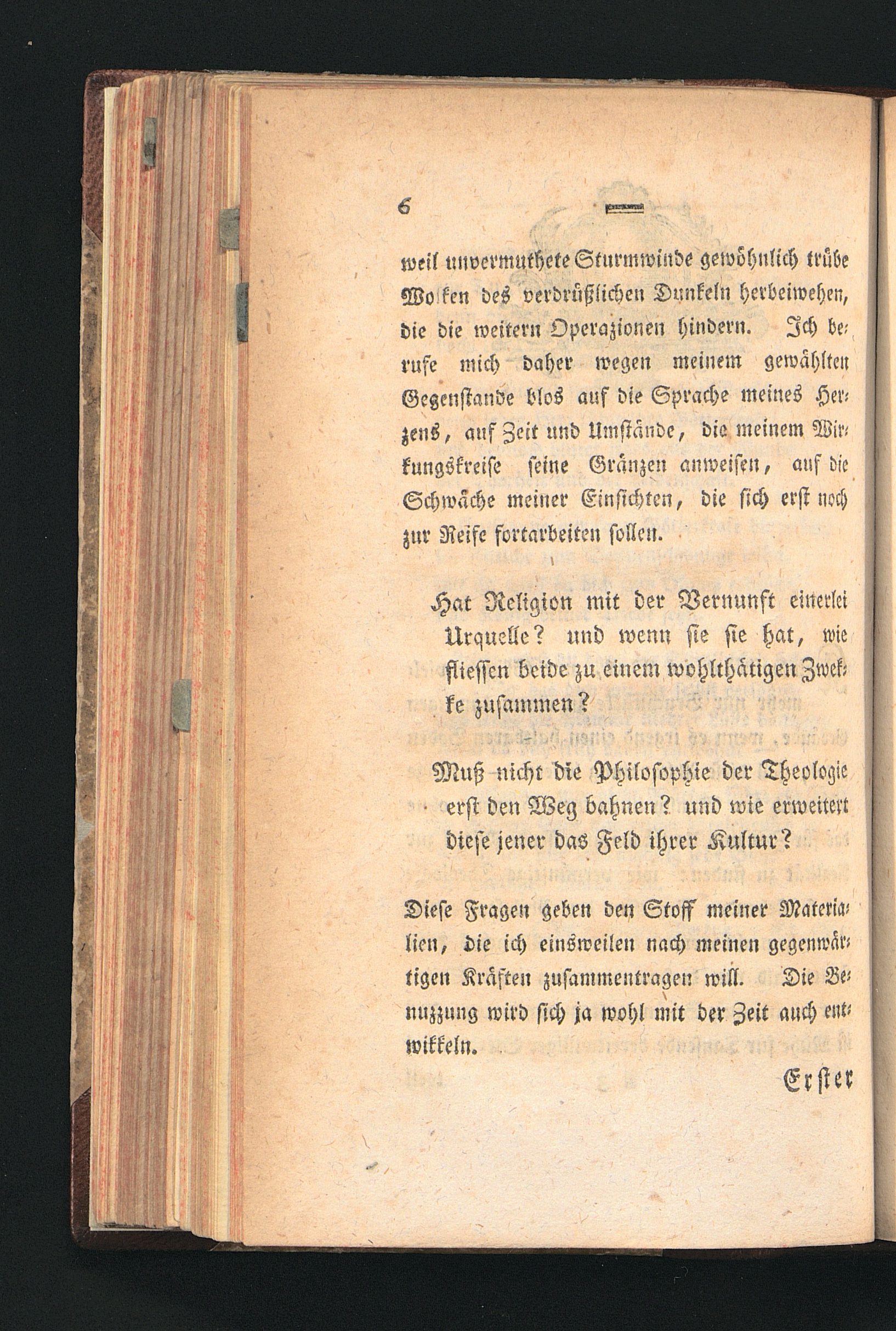 6

weil unvermuthete Sturmwinde gewöhnlich trübe Wolken des verdrüßlichen Dunkeln herbeiwehen, die die weitern Operazionen hindern. Ich berufe mich daher wegen meinem gewählten Gegenstande blos auf die Sprache meines Herzens, auf Zeit und Umstände, die meinem Wirkungskreise seine Gränzen anweisen, auf die Schwäche meiner Einsichten, die sich erst noch zur Reife fortarbeiten sollen.

Hat Religion mit der Vernunft einerlei Urquelle? und wenn sie sie hat, wie fliessen beide zu einem wohlthätigen Zwekke zusammen?

Muß nicht die Philosophie der Theologie erst den Weg bahnen? und wie erweitert diese jener das Feld ihrer Kultur?

Diese Fragen geben den Stoff meiner Materialien, die ich einsweilen nach meinen gegenwärtigen Kräften zusammentragen will. Die Benuzzung wird sich ja wohl mit der Zeit auch entwikkeln.

Erster